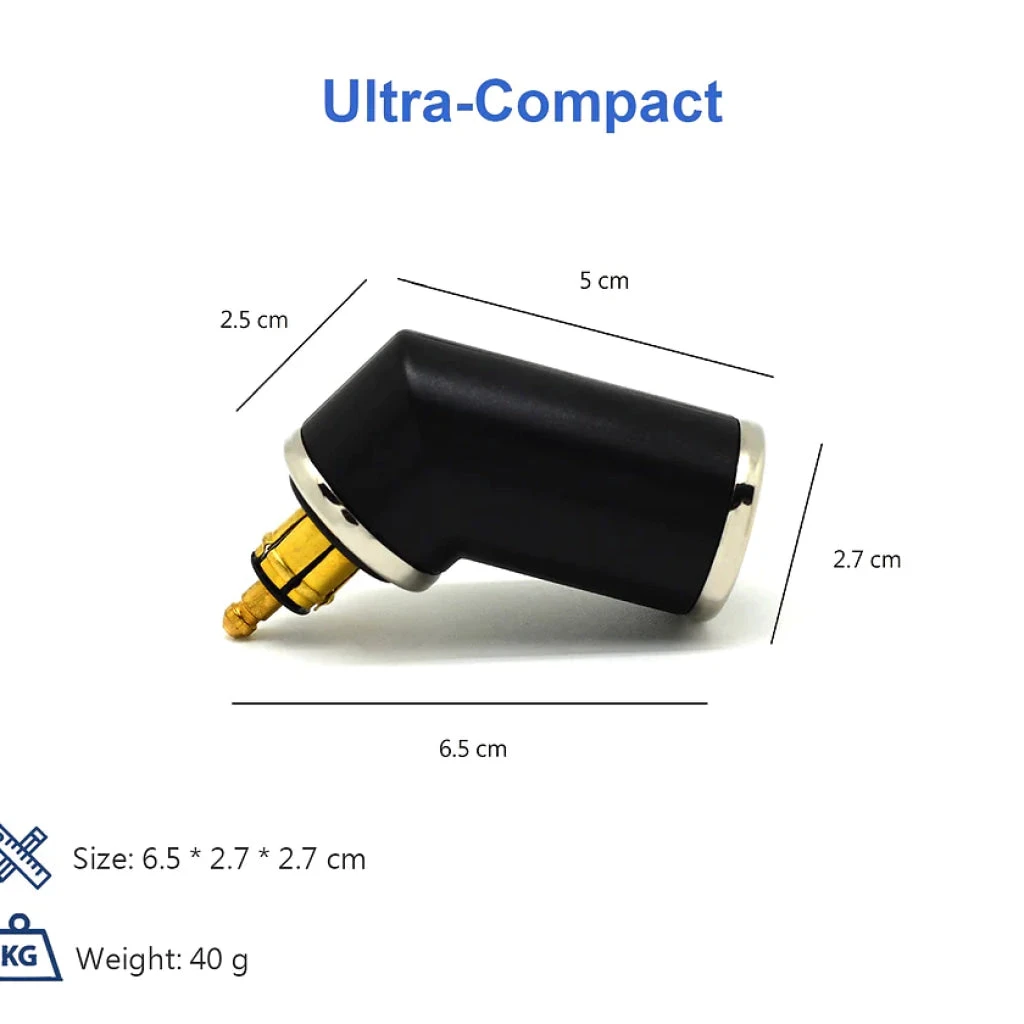 Ultra-Compact

2.5 cm

5 cm

2.7 cm

6.5 cm

Size: 6.5 * 2.7 * 2.7 cm

KG

Weight: 40 g